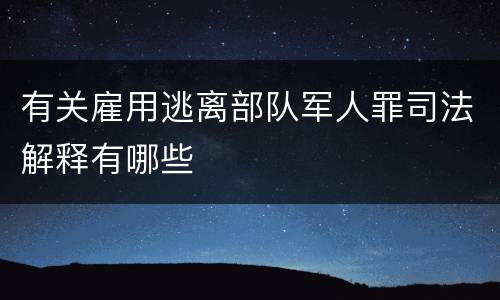 有关雇用逃离部队军人罪司法解释有哪些